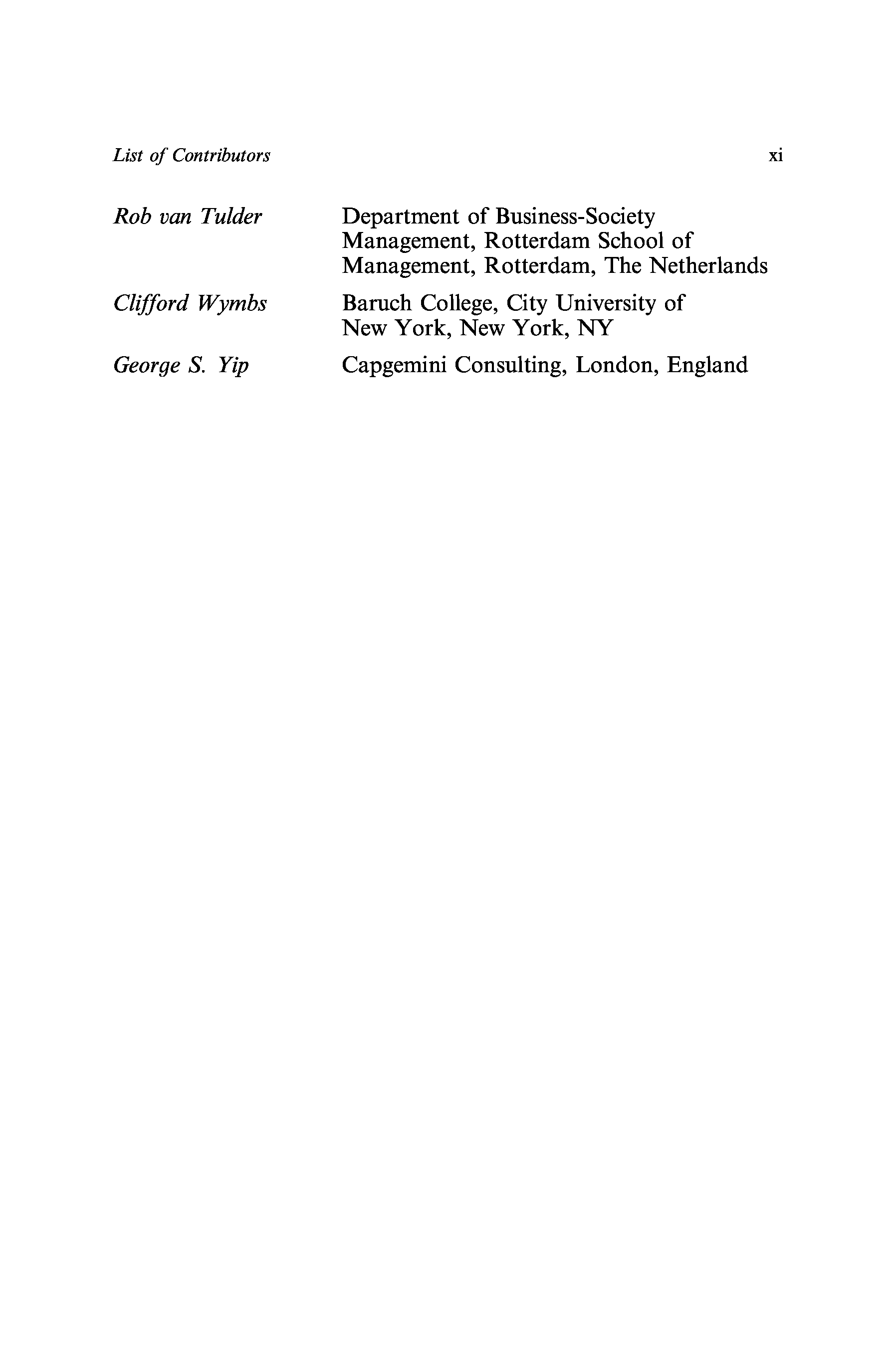 List of Contributors xi

Rob van Tulder Department of Business-Society Management, Rotterdam School of Management, Rotterdam, The Netherlands

Clifford Wymbs Baruch College, City University of New York, New York, NY

George S. Yip Capgemini Consulting, London, England